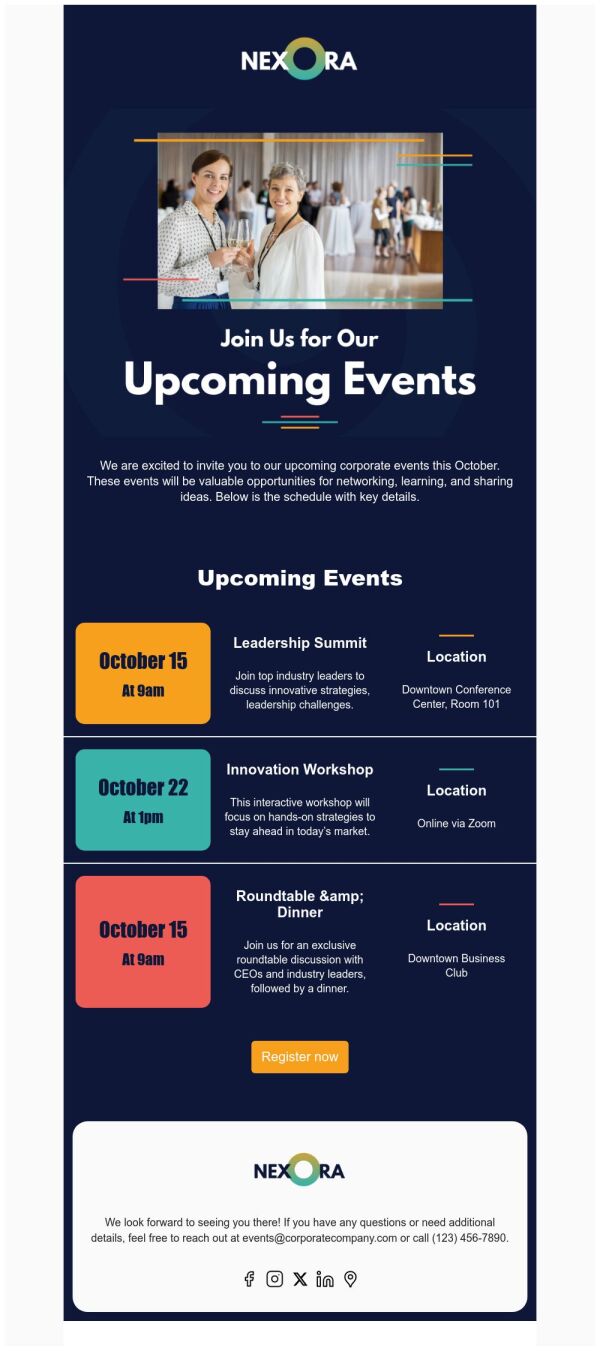 NEXORA

Join Us for Our

Upcoming Events

We are excited to invite you to our upcoming corporate events this October. These events will be valuable opportunities for networking, learning, and sharing ideas. Below is the schedule with key details.

Upcoming Events

October 15
At 9am

Leadership Summit

Join top industry leaders to discuss innovative strategies, leadership challenges.

Location

Downtown Conference Center, Room 101

October 22
At 1pm

Innovation Workshop

This interactive workshop will focus on hands-on strategies to stay ahead in today's market.

Location

Online via Zoom

October 15
At 9am

Roundtable &amp; Dinner

Join us for an exclusive roundtable discussion with CEOs and industry leaders, followed by a dinner.

Location

Downtown Business Club

Register now

NEXORA

We look forward to seeing you there! If you have any questions or need additional details, feel free to reach out at events@corporatecompany.com or call (123) 456-7890.